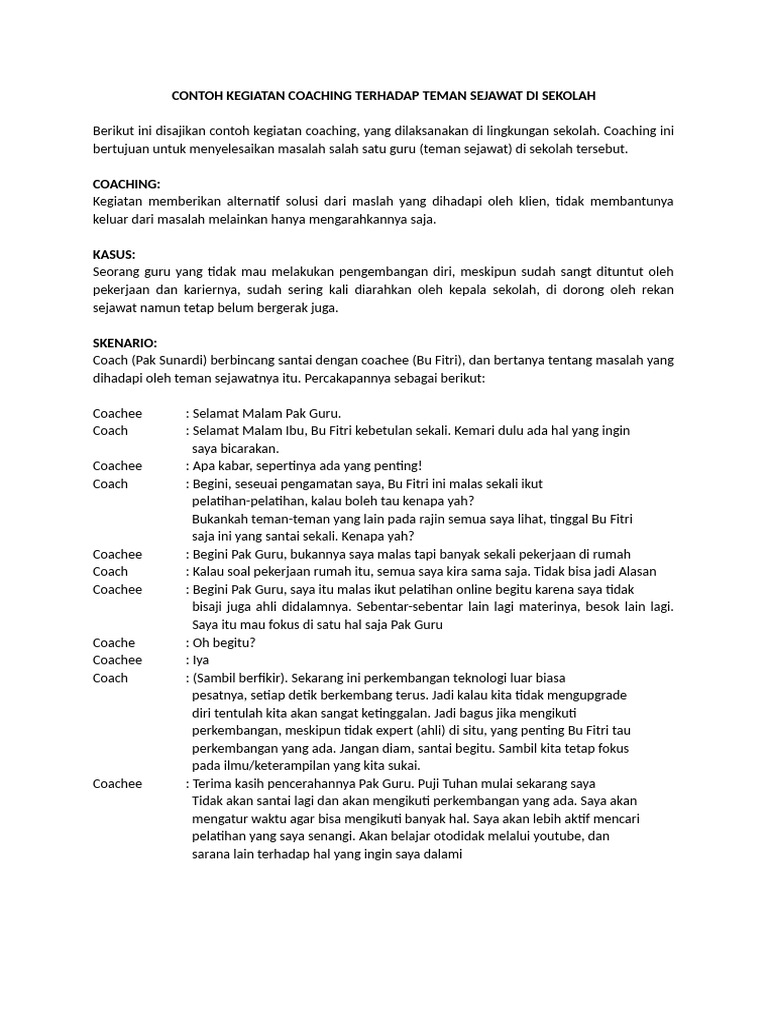 CONTOH KEGIATAN COACHING TERHADAP TEMAN SEJAWAT DI SEKOLAH

Berikut ini disajikan contoh kegiatan coaching, yang dilaksanakan di lingkungan sekolah. Coaching ini bertujuan untuk menyelesaikan masalah salah satu guru (teman sejawat) di sekolah tersebut.

COACHING:
Kegiatan memberikan alternatif solusi dari maslah yang dihadapi oleh klien, tidak membantunya keluar dari masalah melainkan hanya mengarahkannya saja.

KASUS:
Seorang guru yang tidak mau melakukan pengembangan diri, meskipun sudah sangt dituntut oleh pekerjaan dan kariernya, sudah sering kali diarahkan oleh kepala sekolah, di dorong oleh rekan sejawat namun tetap belum bergerak juga.

SKENARIO:
Coach (Pak Sunardi) berbincang santai dengan coachee (Bu Fitri), dan bertanya tentang masalah yang dihadapi oleh teman sejawatnya itu. Percakapannya sebagai berikut:

Coachee : Selamat Malam Pak Guru.
Coach : Selamat Malam Ibu, Bu Fitri kebetulan sekali. Kemari dulu ada hal yang ingin saya bicarakan.
Coachee : Apa kabar, sepertinya ada yang penting!
Coach : Begini, seseuai pengamatan saya, Bu Fitri ini malas sekali ikut pelatihan-pelatihan, kalau boleh tau kenapa yah?
Bukankah teman-teman yang lain pada rajin semua saya lihat, tinggal Bu Fitri saja ini yang santai sekali. Kenapa yah?
Coachee : Begini Pak Guru, bukannya saya malas tapi banyak sekali pekerjaan di rumah
Coach : Kalau soal pekerjaan rumah itu, semua saya kira sama saja. Tidak bisa jadi Alasan
Coachee : Begini Pak Guru, saya itu malas ikut pelatihan online begitu karena saya tidak bisaji juga ahli didalamnya. Sebentar-sebentar lain lagi materinya, besok lain lagi. Saya itu mau fokus di satu hal saja Pak Guru
Coache : Oh begitu?
Coachee : Iya
Coach : (Sambil berfikir). Sekarang ini perkembangan teknologi luar biasa pesatnya, setiap detik berkembang terus. Jadi kalau kita tidak mengupgrade diri tentulah kita akan sangat ketinggalan. Jadi bagus jika mengikuti perkembangan, meskipun tidak expert (ahli) di situ, yang penting Bu Fitri tau perkembangan yang ada. Jangan diam, santai begitu. Sambil kita tetap fokus pada ilmu/keterampilan yang kita sukai.
Coachee : Terima kasih pencerahannya Pak Guru. Puji Tuhan mulai sekarang saya Tidak akan santai lagi dan akan mengikuti perkembangan yang ada. Saya akan mengatur waktu agar bisa mengikuti banyak hal. Saya akan lebih aktif mencari pelatihan yang saya senangi. Akan belajar otodidak melalui youtube, dan sarana lain terhadap hal yang ingin saya dalami